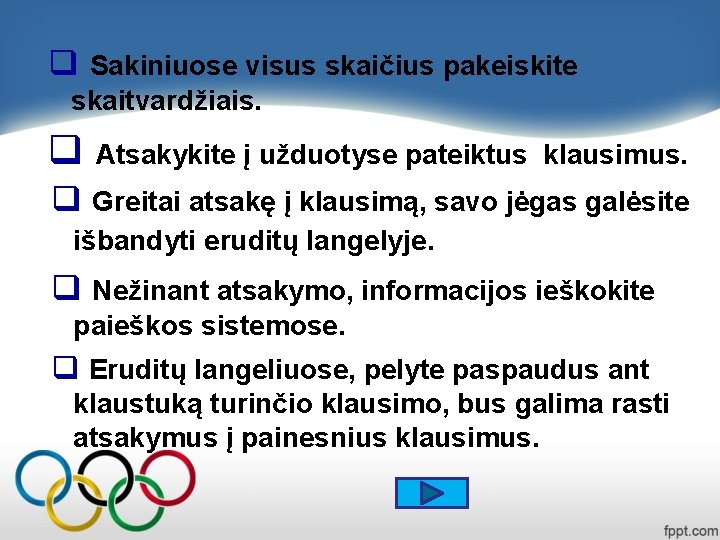 ❑ Sakiniuose visus skaičius pakeiskite skaitvardžiais.

❑ Atsakykite į užduotyse pateiktus klausimus.

❑ Greitai atsakę į klausimą, savo jėgas galėsite išbandyti eruditų langelyje.

❑ Nežinant atsakymo, informacijos ieškokite paieškos sistemose.

❑ Eruditų langeliuose, pelyte paspaudus ant klaustuką turinčio klausimo, bus galima rasti atsakymus į painesnius klausimus.

fppt.com